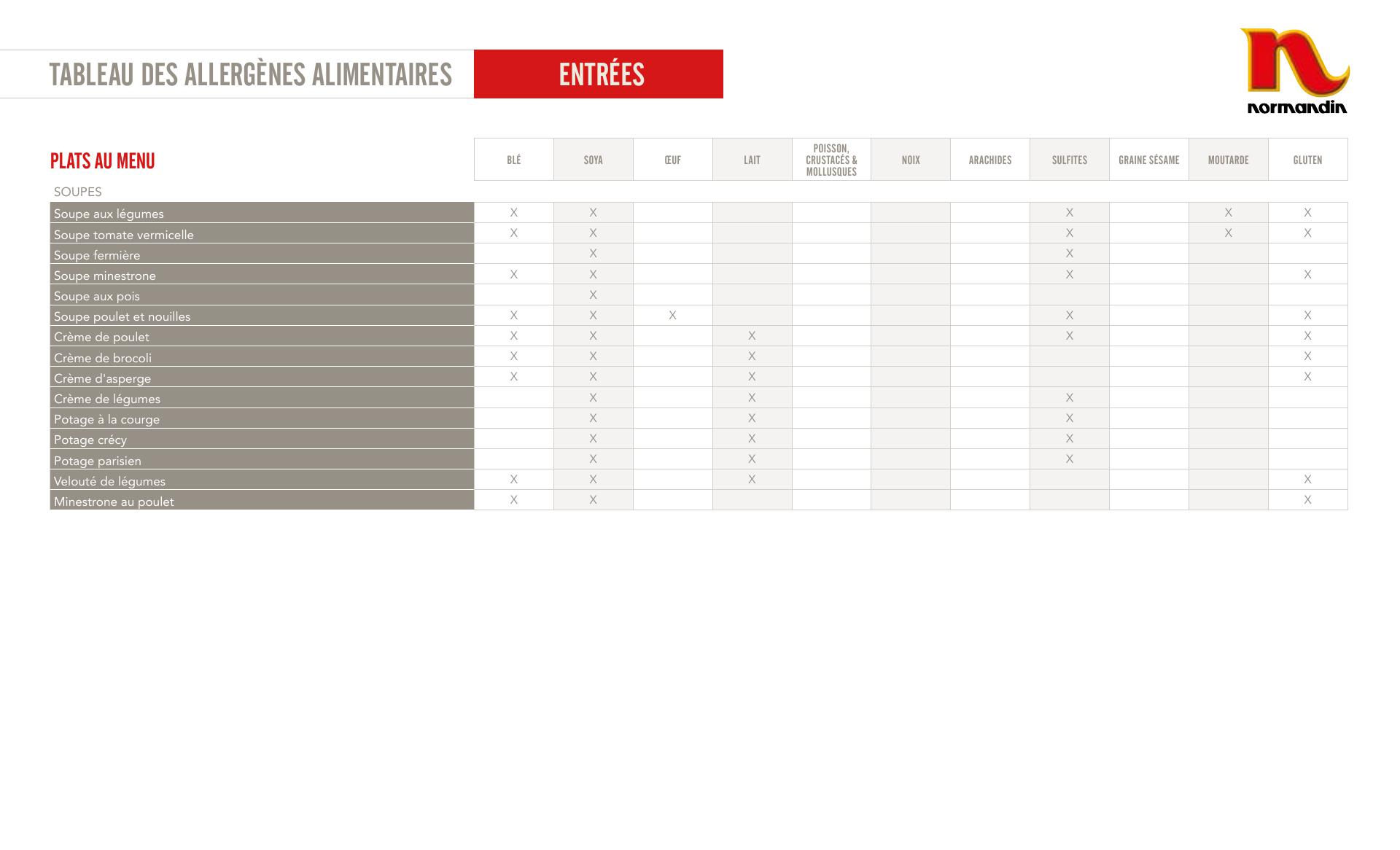 TABLEAU DES ALLERGÈNES ALIMENTAIRES

ENTRÉES

normandin

| PLATS AU MENU | BLÉ | SOYA | ŒUF | LAIT | POISSON, CRUSTACÉS & MOLLUSQUES | NOIX | ARACHIDES | SULFITES | GRAINE SÉSAME | MOUTARDE | GLUTEN |
|---|---|---|---|---|---|---|---|---|---|---|---|
| SOUPES | | | | | | | | | | | |
| Soupe aux légumes | X | X | | | | | | X | | X | X |
| Soupe tomate vermicelle | X | X | | | | | | X | | X | X |
| Soupe fermière | | X | | | | | | X | | | |
| Soupe minestrone | X | X | | | | | | X | | | X |
| Soupe aux pois | | X | | | | | | | | | |
| Soupe poulet et nouilles | X | X | X | | | | | X | | | X |
| Crème de poulet | X | X | | X | | | | X | | | X |
| Crème de brocoli | X | X | | X | | | | | | | X |
| Crème d'asperge | X | X | | X | | | | | | | X |
| Crème de légumes | | X | | X | | | | X | | | |
| Potage à la courge | | X | | X | | | | X | | | |
| Potage crécy | | X | | X | | | | X | | | |
| Potage parisien | | X | | X | | | | X | | | |
| Velouté de légumes | X | X | | X | | | | | | | X |
| Minestrone au poulet | X | X | | | | | | | | | X |